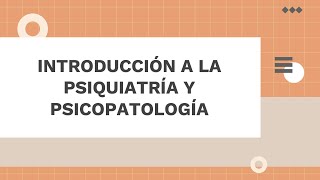 INTRODUCCIÓN A LA PSIQUIATRÍA Y PSICOPATOLOGÍA